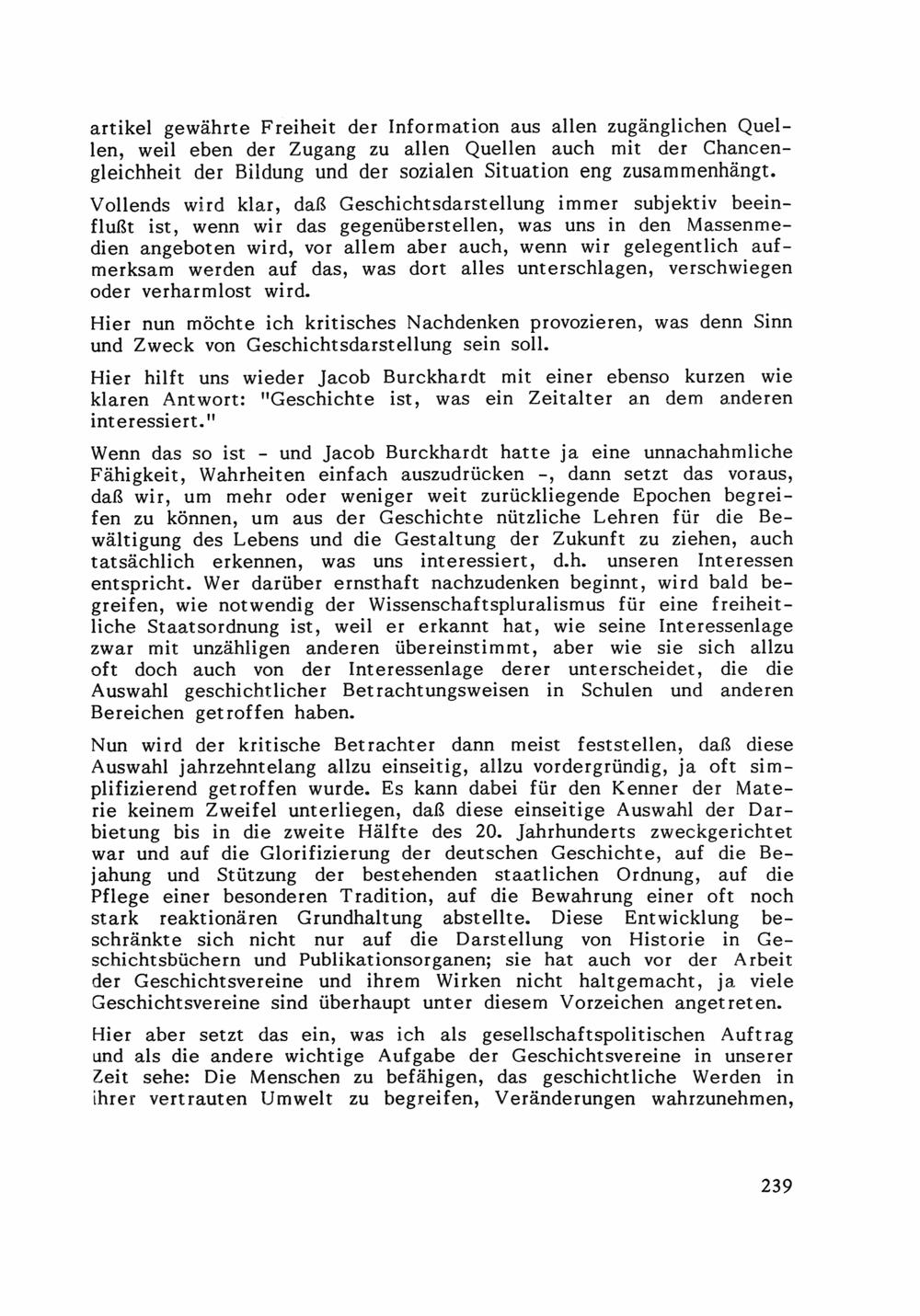 artikel gewährte Freiheit der Information aus allen zugänglichen Quellen, weil eben der Zugang zu allen Quellen auch mit der Chancengleichheit der Bildung und der sozialen Situation eng zusammenhängt.

Vollends wird klar, daß Geschichtsdarstellung immer subjektiv beeinflußt ist, wenn wir das gegenüberstellen, was uns in den Massenmedien angeboten wird, vor allem aber auch, wenn wir gelegentlich aufmerksam werden auf das, was dort alles unterschlagen, verschwiegen oder verharmlost wird.

Hier nun möchte ich kritisches Nachdenken provozieren, was denn Sinn und Zweck von Geschichtsdarstellung sein soll.

Hier hilft uns wieder Jacob Burckhardt mit einer ebenso kurzen wie klaren Antwort: "Geschichte ist, was ein Zeitalter an dem anderen interessiert."

Wenn das so ist - und Jacob Burckhardt hatte ja eine unnachahmliche Fähigkeit, Wahrheiten einfach auszudrücken -, dann setzt das voraus, daß wir, um mehr oder weniger weit zurückliegende Epochen begreifen zu können, um aus der Geschichte nützliche Lehren für die Bewältigung des Lebens und die Gestaltung der Zukunft zu ziehen, auch tatsächlich erkennen, was uns interessiert, d.h. unseren Interessen entspricht. Wer darüber ernsthaft nachzudenken beginnt, wird bald begreifen, wie notwendig der Wissenschaftspluralismus für eine freiheitliche Staatsordnung ist, weil er erkannt hat, wie seine Interessenlage zwar mit unzähligen anderen übereinstimmt, aber wie sie sich allzu oft doch auch von der Interessenlage derer unterscheidet, die die Auswahl geschichtlicher Betrachtungsweisen in Schulen und anderen Bereichen getroffen haben.

Nun wird der kritische Betrachter dann meist feststellen, daß diese Auswahl jahrzehntelang allzu einseitig, allzu vordergründig, ja oft simplifizierend getroffen wurde. Es kann dabei für den Kenner der Materie keinem Zweifel unterliegen, daß diese einseitige Auswahl der Darbietung bis in die zweite Hälfte des 20. Jahrhunderts zweckgerichtet war und auf die Glorifizierung der deutschen Geschichte, auf die Bejahung und Stützung der bestehenden staatlichen Ordnung, auf die Pflege einer besonderen Tradition, auf die Bewahrung einer oft noch stark reaktionären Grundhaltung abstellte. Diese Entwicklung beschränkte sich nicht nur auf die Darstellung von Historie in Geschichtsbüchern und Publikationsorganen; sie hat auch vor der Arbeit der Geschichtsvereine und ihrem Wirken nicht haltgemacht, ja viele Geschichtsvereine sind überhaupt unter diesem Vorzeichen angetreten.

Hier aber setzt das ein, was ich als gesellschaftspolitischen Auftrag und als die andere wichtige Aufgabe der Geschichtsvereine in unserer Zeit sehe: Die Menschen zu befähigen, das geschichtliche Werden in ihrer vertrauten Umwelt zu begreifen, Veränderungen wahrzunehmen,

239